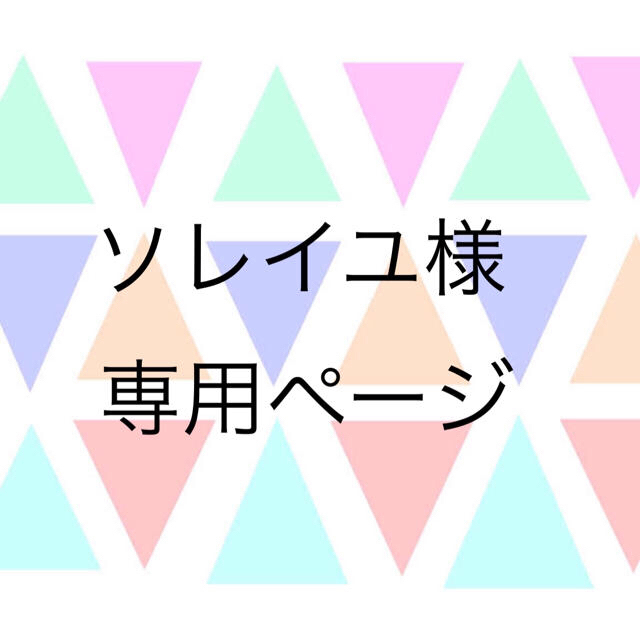 ソレイユ様
専用ページ